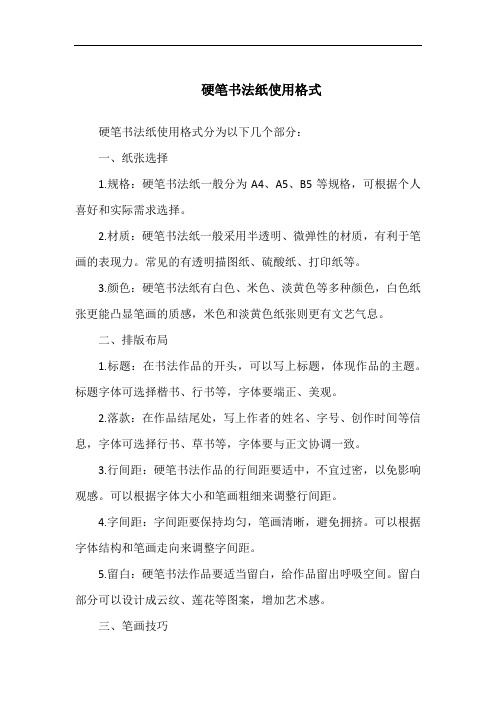 硬笔书法纸使用格式

硬笔书法纸使用格式分为以下几个部分：

一、纸张选择

1.规格：硬笔书法纸一般分为 A4、A5、B5 等规格，可根据个人喜好和实际需求选择。

2.材质：硬笔书法纸一般采用半透明、微弹性的材质，有利于笔画的表现力。常见的有透明描图纸、硫酸纸、打印纸等。

3.颜色：硬笔书法纸有白色、米色、淡黄色等多种颜色，白色纸张更能凸显笔画的质感，米色和淡黄色纸张则更有文艺气息。

二、排版布局

1.标题：在书法作品的开头，可以写上标题，体现作品的主题。标题字体可选择楷书、行书等，字体要端正、美观。

2.落款：在作品结尾处，写上作者的姓名、字号、创作时间等信息，字体可选择行书、草书等，字体要与正文协调一致。

3.行间距：硬笔书法作品的行间距要适中，不宜过密，以免影响观感。可以根据字体大小和笔画粗细来调整行间距。

4.字间距：字间距要保持均匀，笔画清晰，避免拥挤。可以根据字体结构和笔画走向来调整字间距。

5.留白：硬笔书法作品要适当留白，给作品留出呼吸空间。留白部分可以设计成云纹、莲花等图案，增加艺术感。

三、笔画技巧